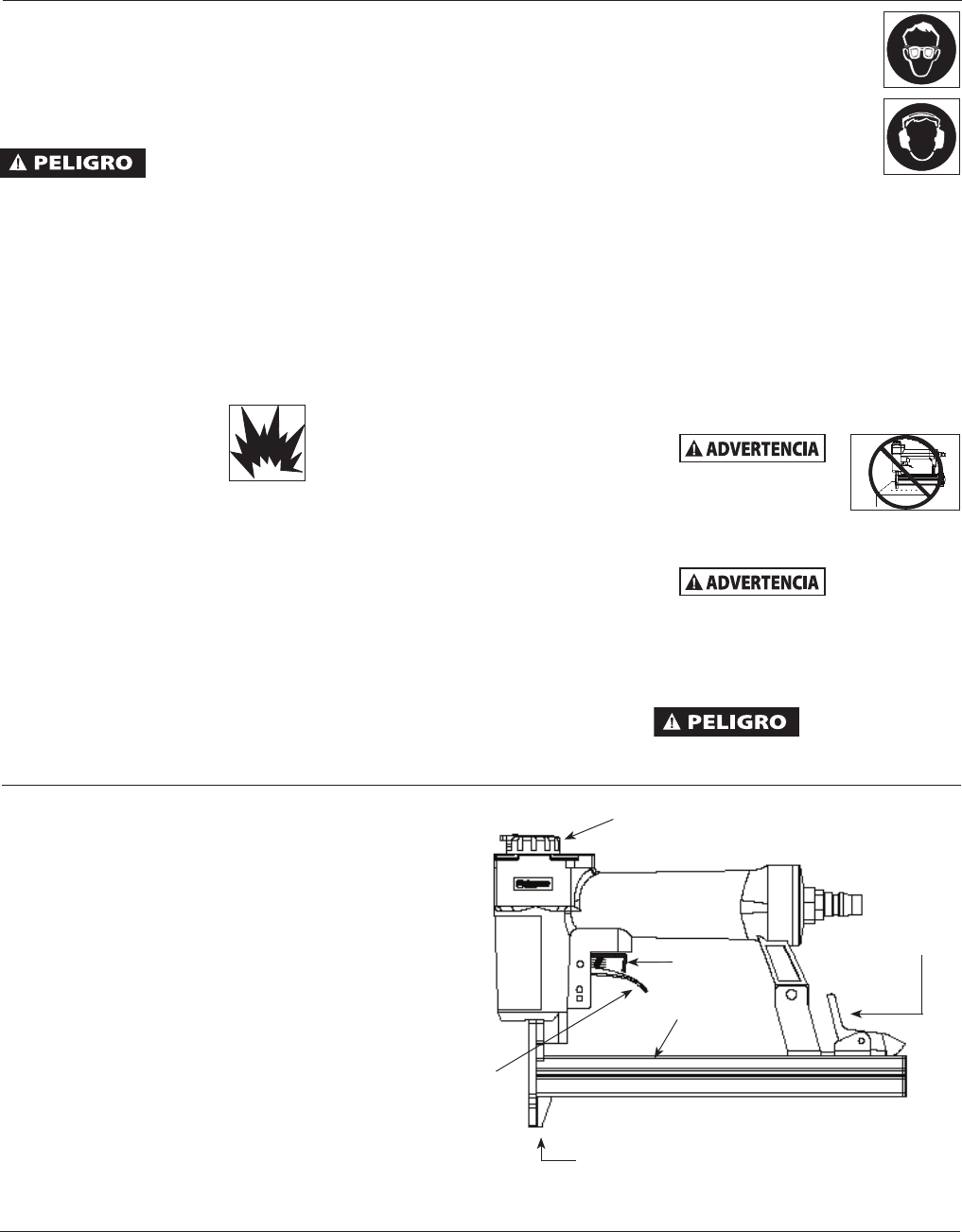 PELIGRO

ADVERTENCIA

ADVERTENCIA

PELIGRO